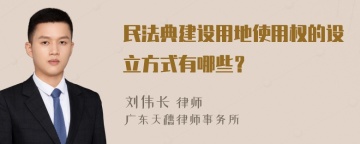 民法典建设用地使用权的设立方式有哪些？

刘伟长 律师
广东天穗律师事务所